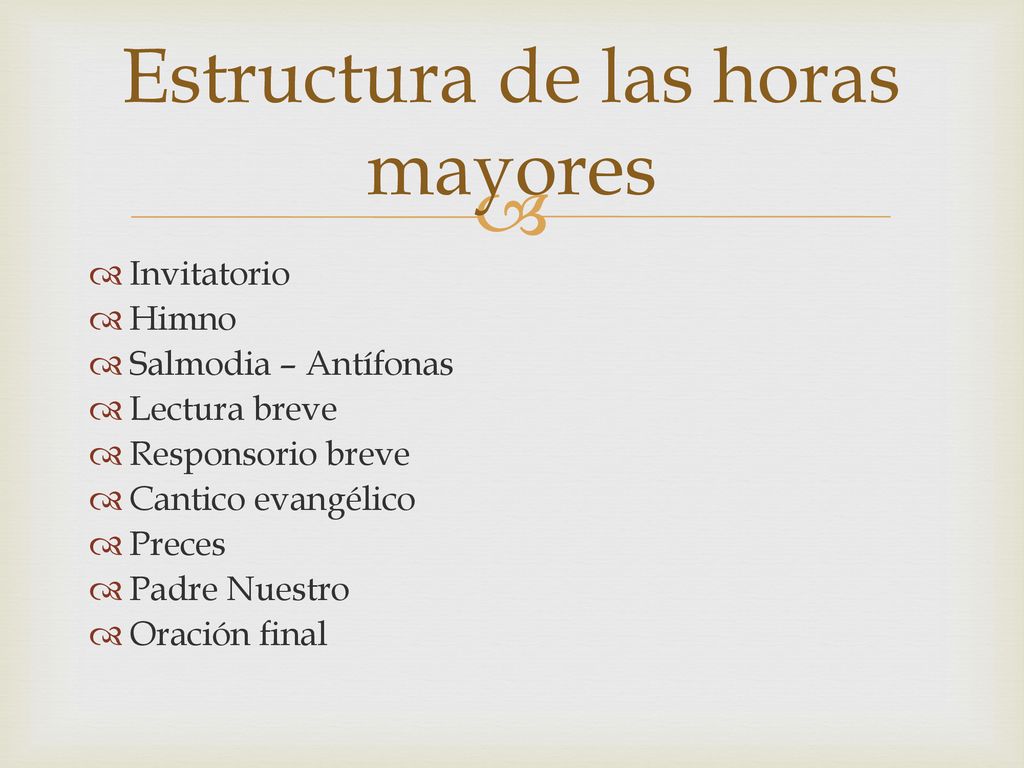 Estructura de las horas mayores

Invitatorio
Himno
Salmodia – Antífonas
Lectura breve
Responsorio breve
Cantico evangélico
Preces
Padre Nuestro
Oración final